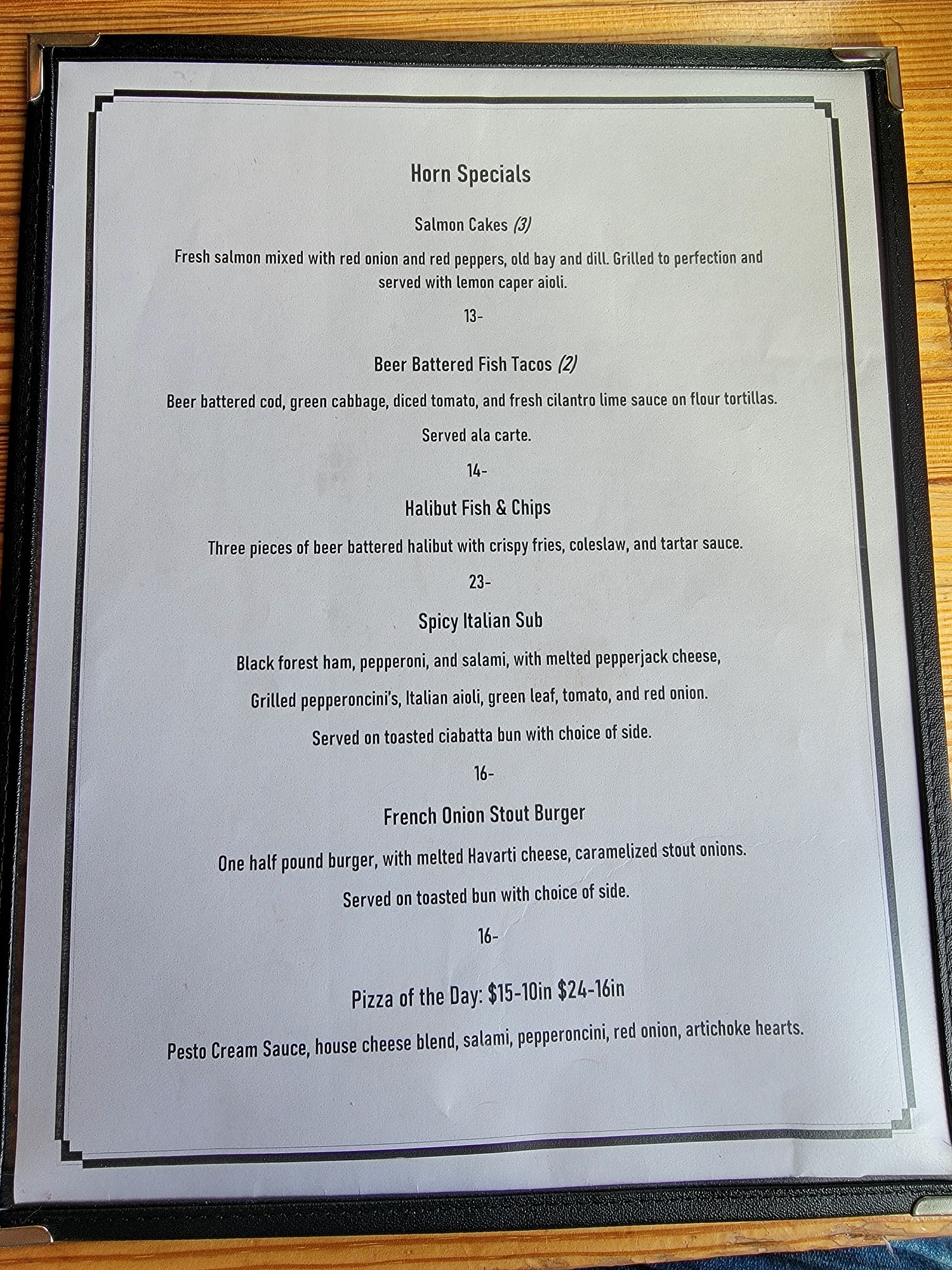 Horn Specials

Salmon Cakes (3)

Fresh salmon mixed with red onion and red peppers, old bay and dill. Grilled to perfection and served with lemon caper aioli.

13-

Beer Battered Fish Tacos (2)

Beer battered cod, green cabbage, diced tomato, and fresh cilantro lime sauce on flour tortillas.

Served ala carte.

14-

Halibut Fish & Chips

Three pieces of beer battered halibut with crispy fries, coleslaw, and tartar sauce.

23-

Spicy Italian Sub

Black forest ham, pepperoni, and salami, with melted pepperjack cheese,

Grilled pepperoncini's, Italian aioli, green leaf, tomato, and red onion.

Served on toasted ciabatta bun with choice of side.

16-

French Onion Stout Burger

One half pound burger, with melted Havarti cheese, caramelized stout onions.

Served on toasted bun with choice of side.

16-

Pizza of the Day: $15-10in $24-16in

Pesto Cream Sauce, house cheese blend, salami, pepperoncini, red onion, artichoke hearts.